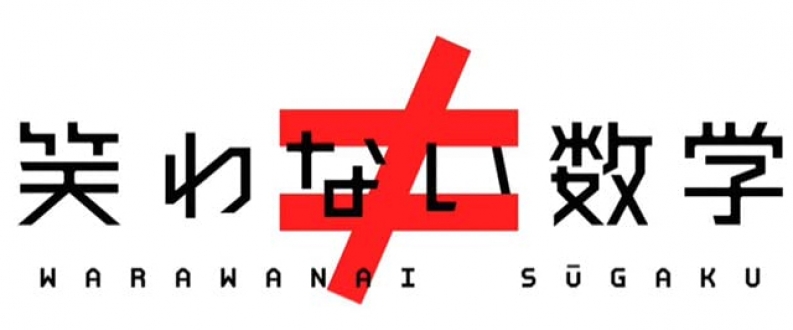 笑わない数学

WARAWANAI SŪGAKU